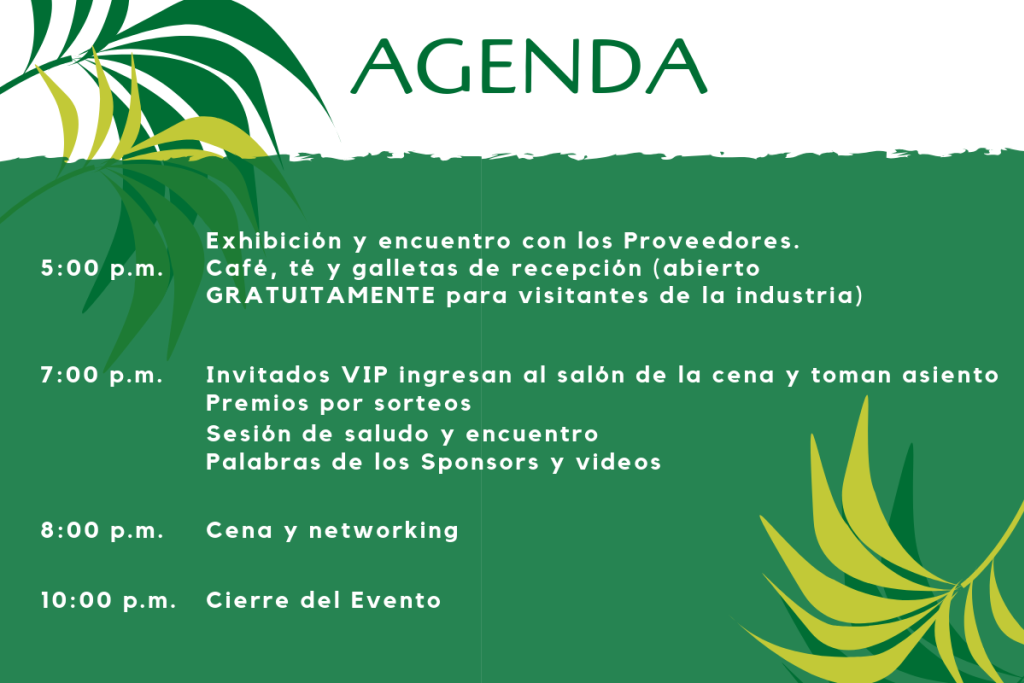 AGENDA

5:00 p.m. Exhibición y encuentro con los Proveedores. Café, té y galletas de recepción (abierto GRATUITAMENTE para visitantes de la industria)

7:00 p.m. Invitados VIP ingresan al salón de la cena y toman asiento
Premios por sorteos
Sesión de saludo y encuentro
Palabras de los Sponsors y videos

8:00 p.m. Cena y networking

10:00 p.m. Cierre del Evento